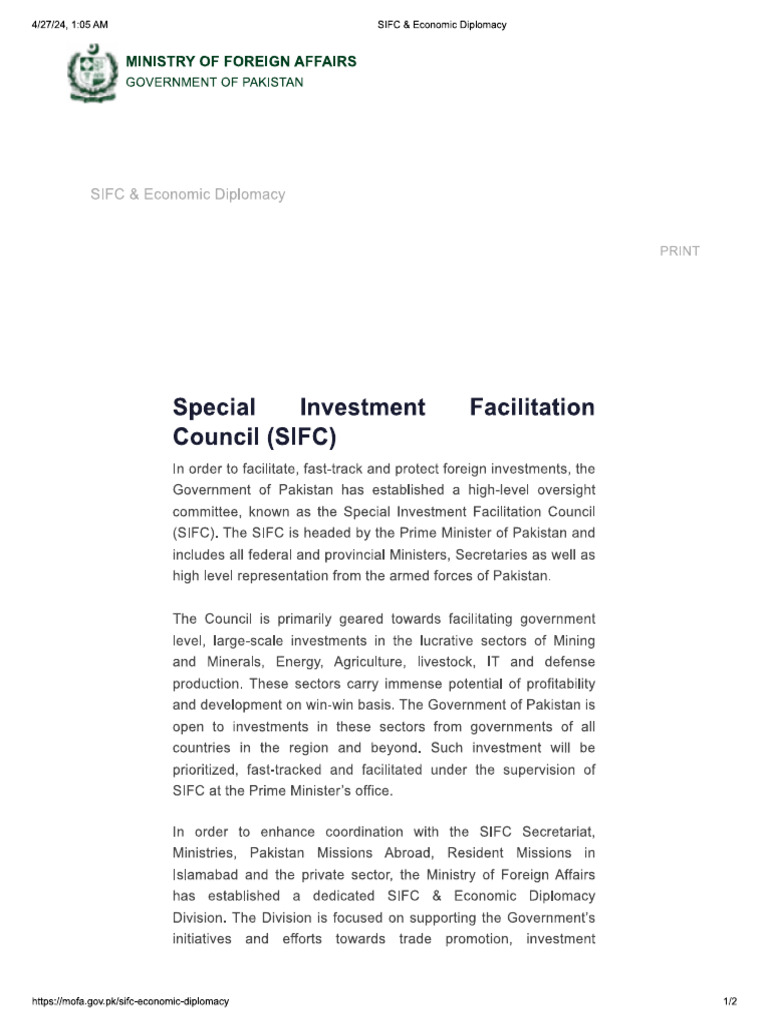 4/27/24, 1:05 AM

SIFC & Economic Diplomacy

MINISTRY OF FOREIGN AFFAIRS
GOVERNMENT OF PAKISTAN

SIFC & Economic Diplomacy

PRINT

Special Investment Facilitation Council (SIFC)

In order to facilitate, fast-track and protect foreign investments, the Government of Pakistan has established a high-level oversight committee, known as the Special Investment Facilitation Council (SIFC). The SIFC is headed by the Prime Minister of Pakistan and includes all federal and provincial Ministers, Secretaries as well as high level representation from the armed forces of Pakistan.

The Council is primarily geared towards facilitating government level, large-scale investments in the lucrative sectors of Mining and Minerals, Energy, Agriculture, livestock, IT and defense production. These sectors carry immense potential of profitability and development on win-win basis. The Government of Pakistan is open to investments in these sectors from governments of all countries in the region and beyond. Such investment will be prioritized, fast-tracked and facilitated under the supervision of SIFC at the Prime Minister's office.

In order to enhance coordination with the SIFC Secretariat, Ministries, Pakistan Missions Abroad, Resident Missions in Islamabad and the private sector, the Ministry of Foreign Affairs has established a dedicated SIFC & Economic Diplomacy Division. The Division is focused on supporting the Government's initiatives and efforts towards trade promotion, investment

https://mofa.gov.pk/sifc-economic-diplomacy

1/2